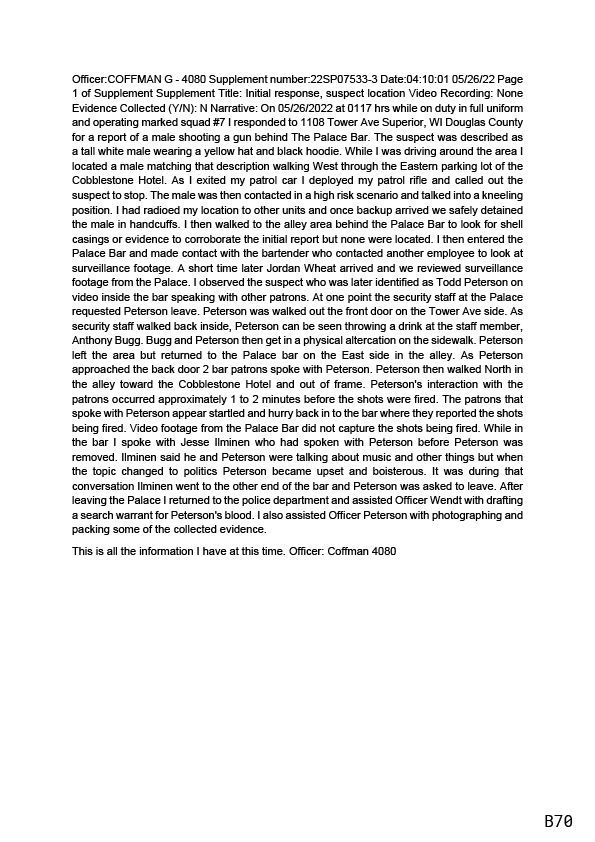 Officer:COFFMAN G - 4080 Supplement number:22SP07533-3 Date:04:10:01 05/26/22 Page 1 of Supplement Supplement Title: Initial response, suspect location Video Recording: None Evidence Collected (Y/N): N Narrative: On 05/26/2022 at 0117 hrs while on duty in full uniform and operating marked squad #7 I responded to 1108 Tower Ave Superior, WI Douglas County for a report of a male shooting a gun behind The Palace Bar. The suspect was described as a tall white male wearing a yellow hat and black hoodie. While I was driving around the area I located a male matching that description walking West through the Eastern parking lot of the Cobblestone Hotel. As I exited my patrol car I deployed my patrol rifle and called out the suspect to stop. The male was then contacted in a high risk scenario and talked into a kneeling position. I had radioed my location to other units and once backup arrived we safely detained the male in handcuffs. I then walked to the alley area behind the Palace Bar to look for shell casings or evidence to corroborate the initial report but none were located. I then entered the Palace Bar and made contact with the bartender who contacted another employee to look at surveillance footage. A short time later Jordan Wheat arrived and we reviewed surveillance footage from the Palace. I observed the suspect who was later identified as Todd Peterson on video inside the bar speaking with other patrons. At one point the security staff at the Palace requested Peterson leave. Peterson was walked out the front door on the Tower Ave side. As security staff walked back inside, Peterson can be seen throwing a drink at the staff member, Anthony Bugg. Bugg and Peterson then get in a physical altercation on the sidewalk. Peterson left the area but returned to the Palace bar on the East side in the alley. As Peterson approached the back door 2 bar patrons spoke with Peterson. Peterson then walked North in the alley toward the Cobblestone Hotel and out of frame. Peterson's interaction with the patrons occurred approximately 1 to 2 minutes before the shots were fired. The patrons that spoke with Peterson appear startled and hurry back in to the bar where they reported the shots being fired. Video footage from the Palace Bar did not capture the shots being fired. While in the bar I spoke with Jesse Ilminen who had spoken with Peterson before Peterson was removed. Ilminen said he and Peterson were talking about music and other things but when the topic changed to politics Peterson became upset and boisterous. It was during that conversation Ilminen went to the other end of the bar and Peterson was asked to leave. After leaving the Palace I returned to the police department and assisted Officer Wendt with drafting a search warrant for Peterson's blood. I also assisted Officer Peterson with photographing and packing some of the collected evidence.

This is all the information I have at this time. Officer: Coffman 4080

B70